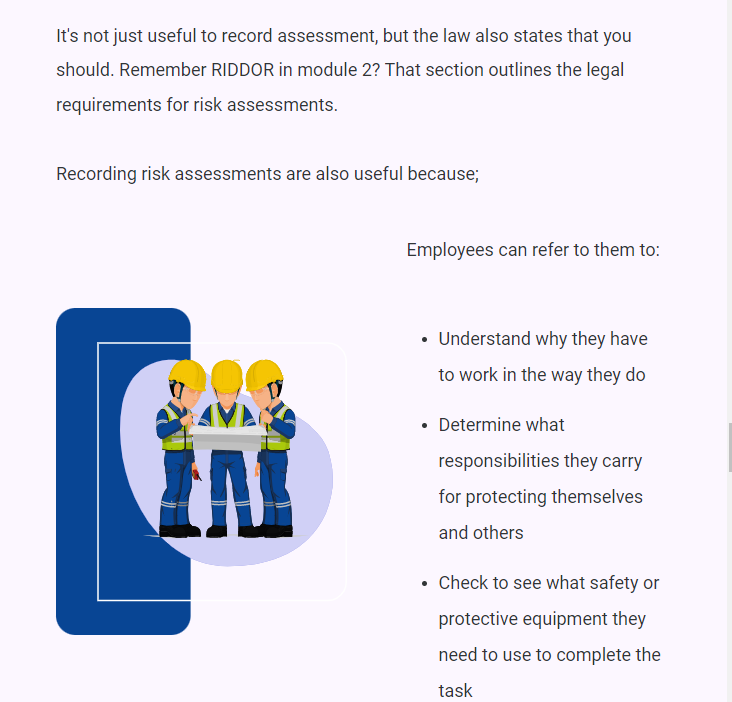 It's not just useful to record assessment, but the law also states that you should. Remember RIDDOR in module 2? That section outlines the legal requirements for risk assessments.

Recording risk assessments are also useful because;

Employees can refer to them to:

- Understand why they have to work in the way they do
- Determine what responsibilities they carry for protecting themselves and others
- Check to see what safety or protective equipment they need to use to complete the task